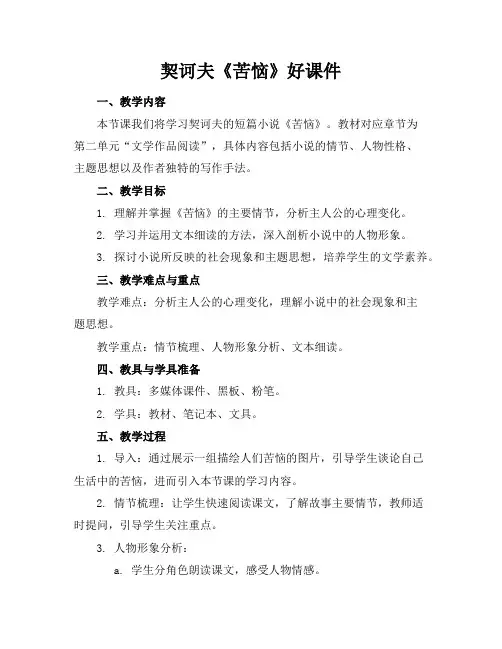 契诃夫《苦恼》好课件

一、教学内容

本节课我们将学习契诃夫的短篇小说《苦恼》。教材对应章节为第二单元“文学作品阅读”，具体内容包括小说的情节、人物性格、主题思想以及作者独特的写作手法。

二、教学目标

1. 理解并掌握《苦恼》的主要情节，分析主人公的心理变化。

2. 学习并运用文本细读的方法，深入剖析小说中的人物形象。

3. 探讨小说所反映的社会现象和主题思想，培养学生的文学素养。

三、教学难点与重点

教学难点：分析主人公的心理变化，理解小说中的社会现象和主题思想。

教学重点：情节梳理、人物形象分析、文本细读。

四、教具与学具准备

1. 教具：多媒体课件、黑板、粉笔。

2. 学具：教材、笔记本、文具。

五、教学过程

1. 导入：通过展示一组描绘人们苦恼的图片，引导学生谈论自己生活中的苦恼，进而引入本节课的学习内容。

2. 情节梳理：让学生快速阅读课文，了解故事主要情节，教师适时提问，引导学生关注重点。

3. 人物形象分析：

a. 学生分角色朗读课文，感受人物情感。